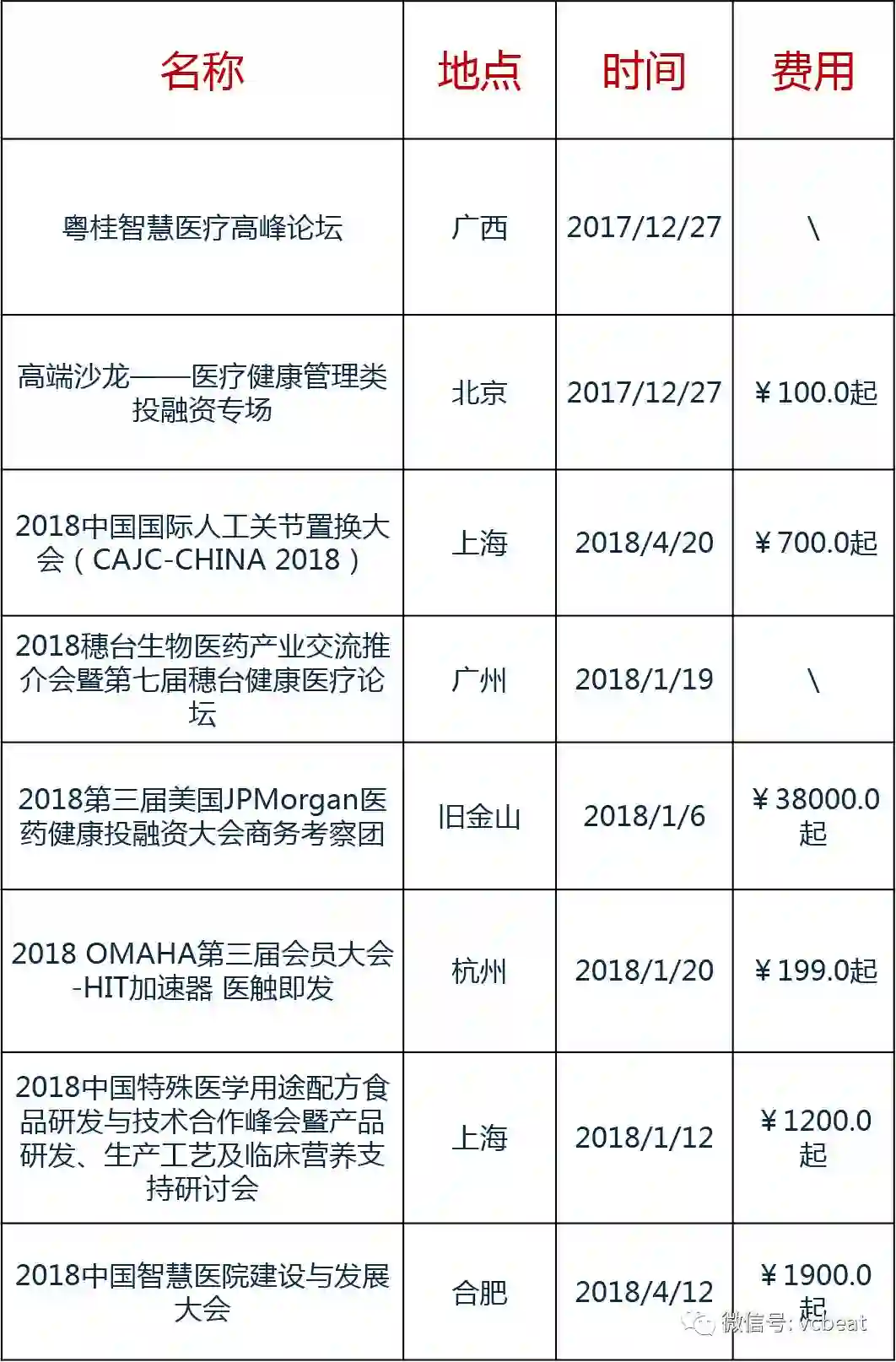 | 名称 | 地点 | 时间 | 费用 |
|---|---|---|---|
| 粤桂智慧医疗高峰论坛 | 广西 | 2017/12/27 | \ |
| 高端沙龙——医疗健康管理类投融资专场 | 北京 | 2017/12/27 | ¥100.0起 |
| 2018中国国际人工关节置换大会（CAJC-CHINA 2018） | 上海 | 2018/4/20 | ¥700.0起 |
| 2018穗台生物医药产业交流推介会暨第七届穗台健康医疗论坛 | 广州 | 2018/1/19 | \ |
| 2018第三届美国JPMorgan医药健康投融资大会商务考察团 | 旧金山 | 2018/1/6 | ¥38000.0起 |
| 2018 OMAHA第三届会员大会-HIT加速器 医触即发 | 杭州 | 2018/1/20 | ¥199.0起 |
| 2018中国特殊医学用途配方食品研发与技术合作峰会暨产品研发、生产工艺及临床营养支持研讨会 | 上海 | 2018/1/12 | ¥1200.0起 |
| 2018中国智慧医院建设与发展大会 | 合肥 | 2018/4/12 | ¥1900.0起 |

微信号: vcbeat